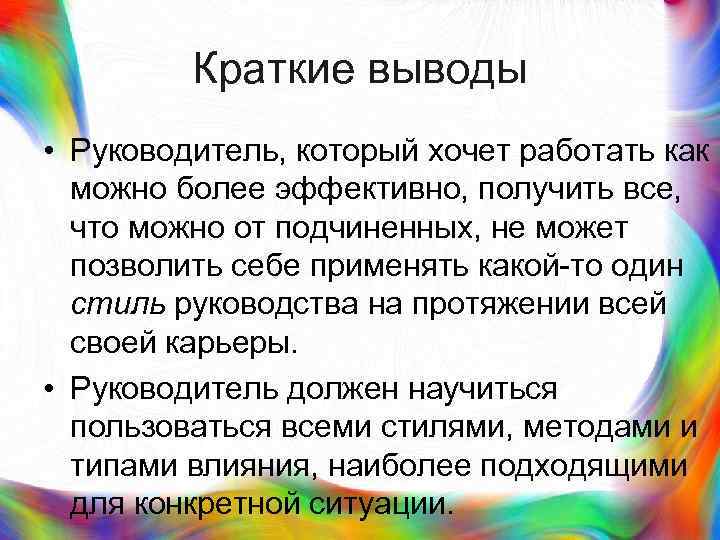 Краткие выводы

• Руководитель, который хочет работать как можно более эффективно, получить все, что можно от подчиненных, не может позволить себе применять какой-то один стиль руководства на протяжении всей своей карьеры.

• Руководитель должен научиться пользоваться всеми стилями, методами и типами влияния, наиболее подходящими для конкретной ситуации.